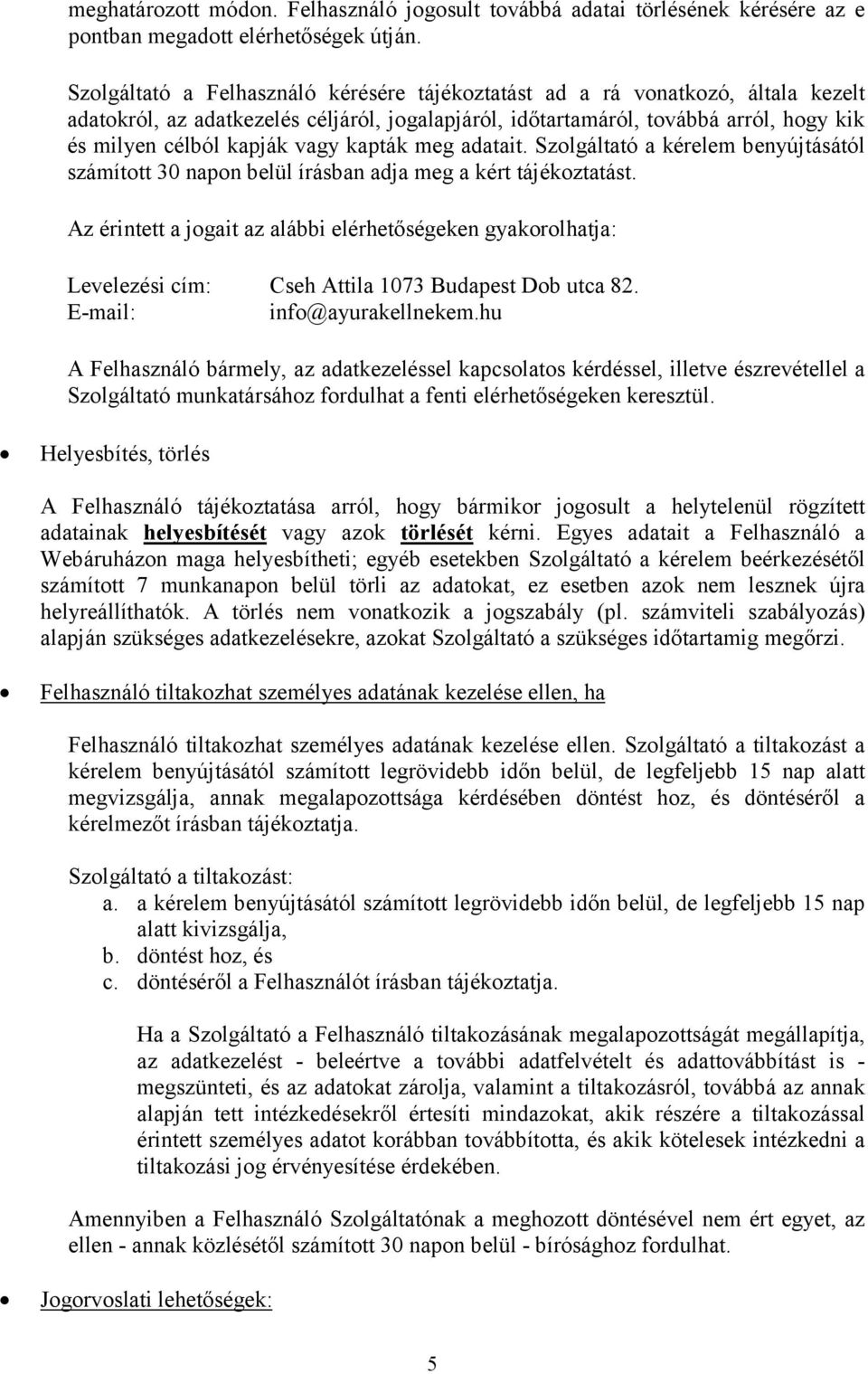 meghatározott módon. Felhasználó jogosult továbbá adatai törlésének kérésére az e pontban megadott elérhetőségek útján.

Szolgáltató a Felhasználó kérésére tájékoztatást ad a rá vonatkozó, általa kezelt adatokról, az adatkezelés céljáról, jogalapjáról, időtartamáról, továbbá arról, hogy kik és milyen célból kapják vagy kapták meg adatait. Szolgáltató a kérelem benyújtásától számított 30 napon belül írásban adja meg a kért tájékoztatást.

Az érintett a jogait az alábbi elérhetőségeken gyakorolhatja:

Levelezési cím: Cseh Attila 1073 Budapest Dob utca 82.
E-mail: info@ayurakellnekem.hu

A Felhasználó bármely, az adatkezeléssel kapcsolatos kérdéssel, illetve észrevétellel a Szolgáltató munkatársához fordulhat a fenti elérhetőségeken keresztül.

• Helyesbítés, törlés

A Felhasználó tájékoztatása arról, hogy bármikor jogosult a helytelenül rögzített adatainak helyesbítését vagy azok törlését kérni. Egyes adatait a Felhasználó a Webáruházon maga helyesbítheti; egyéb esetekben Szolgáltató a kérelem beérkezésétől számított 7 munkanapon belül törli az adatokat, ez esetben azok nem lesznek újra helyreállíthatók. A törlés nem vonatkozik a jogszabály (pl. számviteli szabályozás) alapján szükséges adatkezelésekre, azokat Szolgáltató a szükséges időtartamig megőrzi.

• Felhasználó tiltakozhat személyes adatának kezelése ellen, ha

Felhasználó tiltakozhat személyes adatának kezelése ellen. Szolgáltató a tiltakozást a kérelem benyújtásától számított legrövidebb időn belül, de legfeljebb 15 nap alatt megvizsgálja, annak megalapozottsága kérdésében döntést hoz, és döntéséről a kérelmezőt írásban tájékoztatja.

Szolgáltató a tiltakozást:
a. a kérelem benyújtásától számított legrövidebb időn belül, de legfeljebb 15 nap alatt kivizsgálja,
b. döntést hoz, és
c. döntéséről a Felhasználót írásban tájékoztatja.

Ha a Szolgáltató a Felhasználó tiltakozásának megalapozottságát megállapítja, az adatkezelést - beleértve a további adatfelvételt és adattovábbítást is - megszünteti, és az adatokat zárolja, valamint a tiltakozásról, továbbá az annak alapján tett intézkedésekről értesíti mindazokat, akik részére a tiltakozással érintett személyes adatot korábban továbbította, és akik kötelesek intézkedni a tiltakozási jog érvényesítése érdekében.

Amennyiben a Felhasználó Szolgáltatónak a meghozott döntésével nem ért egyet, az ellen - annak közlésétől számított 30 napon belül - bírósághoz fordulhat.

• Jogorvoslati lehetőségek:

5